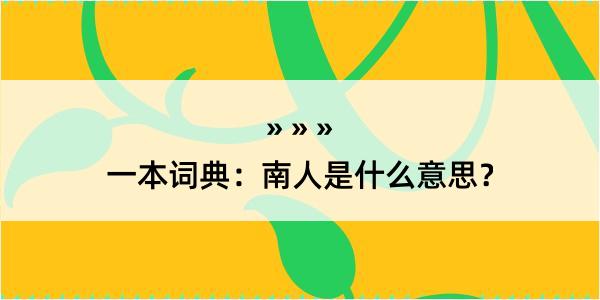 » » »

一本词典：南人是什么意思？